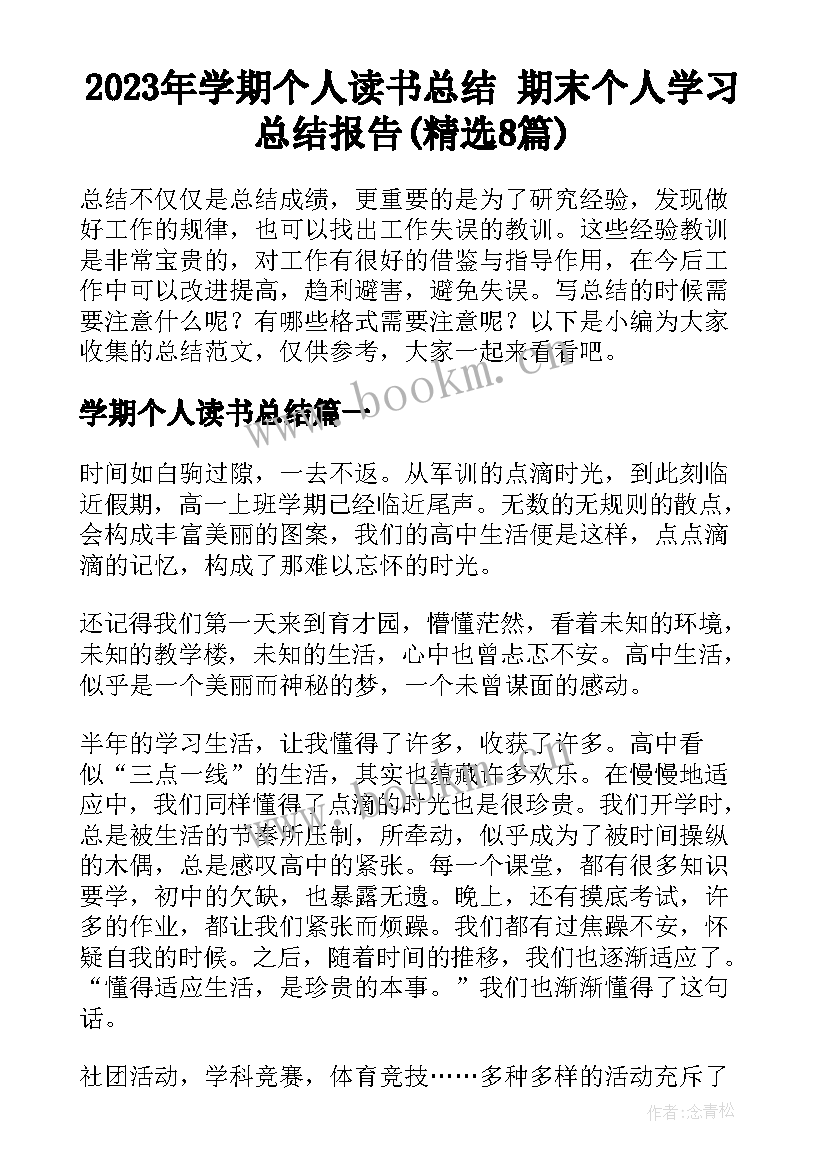 2023年学期个人读书总结 期末个人学习总结报告(精选8篇)

总结不仅仅是总结成绩，更重要的是为了研究经验，发现做好工作的规律，也可以找出工作失误的教训。这些经验教训是非常宝贵的，对工作有很好的借鉴与指导作用，在今后工作中可以改进提高，趋利避害，避免失误。写总结的时候需要注意什么呢？有哪些格式需要注意呢？以下是小编为大家收集的总结范文，仅供参考，大家一起来看看吧。

www.bookm.cn

学期个人读书总结篇一

时间如白驹过隙，一去不返。从军训的点滴时光，到此刻临近假期，高一上班学期已经临近尾声。无数的无规则的散点，会构成丰富美丽的图案，我们的高中生活便是这样，点点滴滴的记忆，构成了那难以忘怀的时光。

还记得我们第一天来到育才园，懵懂茫然，看着未知的环境，未知的教学楼，未知的生活，心中也曾忐忑不安。高中生活，似乎是一个美丽而神秘的梦，一个未曾谋面的感动。

半年的学习生活，让我懂得了许多，收获了许多。高中看似“三点一线”的生活，其实也蕴藏许多欢乐。在慢慢地适应中，我们同样懂得了点滴的时光也是很珍贵。我们开学时，总是被生活的节奏所压制，所牵动，似乎成为了被时间操纵的木偶，总是感叹高中的紧张。每一个课堂，都有很多知识要学，初中的欠缺，也暴露无遗。晚上，还有摸底考试，许多的作业，都让我们紧张而烦躁。我们都有过焦躁不安，怀疑自我的时候。之后，随着时间的推移，我们也逐渐适应了。“懂得适应生活，是珍贵的本事。”我们也渐渐懂得了这句话。

社团活动，学科竞赛，体育竞技……多种多样的活动充斥了

作者：念青松